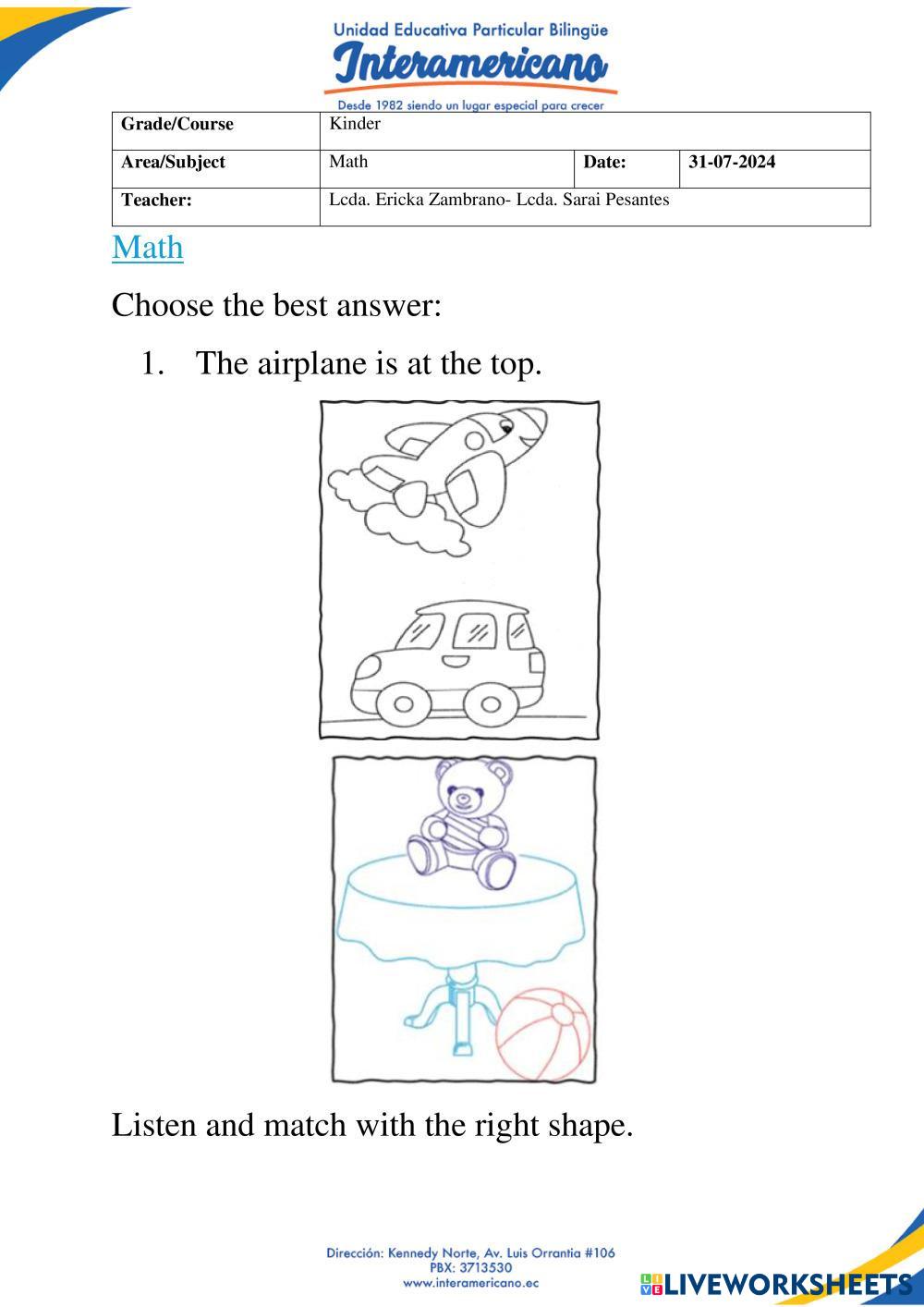 Unidad Educativa Particular Bilingüe
Interamericano
Desde 1982 siendo un lugar especial para crecer

| Grade/Course | Kinder | | |
|---|---|---|---|
| Area/Subject | Math | Date: | 31-07-2024 |
| Teacher: | Lcda. Ericka Zambrano- Lcda. Sarai Pesantes | | |

Math

Choose the best answer:

1. The airplane is at the top.

Listen and match with the right shape.

Dirección: Kennedy Norte, Av. Luis Orrantia #106
PBX: 3713530
www.interamericano.ec

LIVEWORKSHEETS